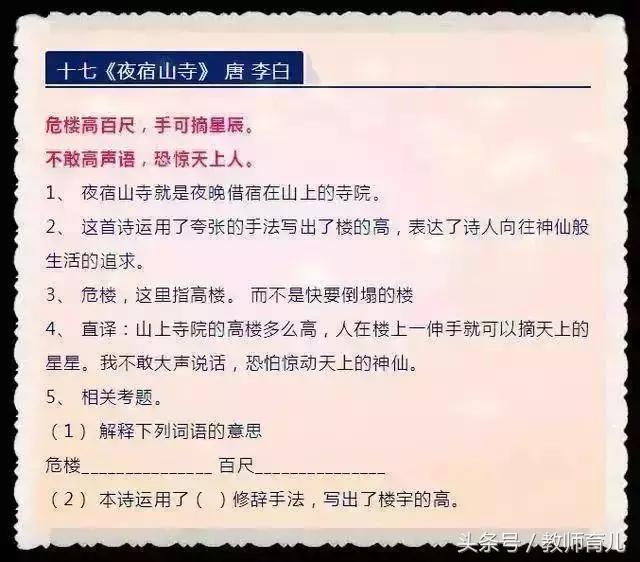 十七《夜宿山寺》 唐 李白

危楼高百尺，手可摘星辰。

不敢高声语，恐惊天上人。

1、 夜宿山寺就是夜晚借宿在山上的寺院。

2、 这首诗运用了夸张的手法写出了楼的高，表达了诗人向往神仙般生活的追求。

3、 危楼，这里指高楼。 而不是快要倒塌的楼

4、 直译：山上寺院的高楼多么高，人在楼上一伸手就可以摘天上的星星。我不敢大声说话，恐怕惊动天上的神仙。

5、 相关考题。

（1） 解释下列词语的意思

危楼______________ 百尺______________

（2） 本诗运用了（ ）修辞手法，写出了楼宇的高。

头条号 / 教师育儿